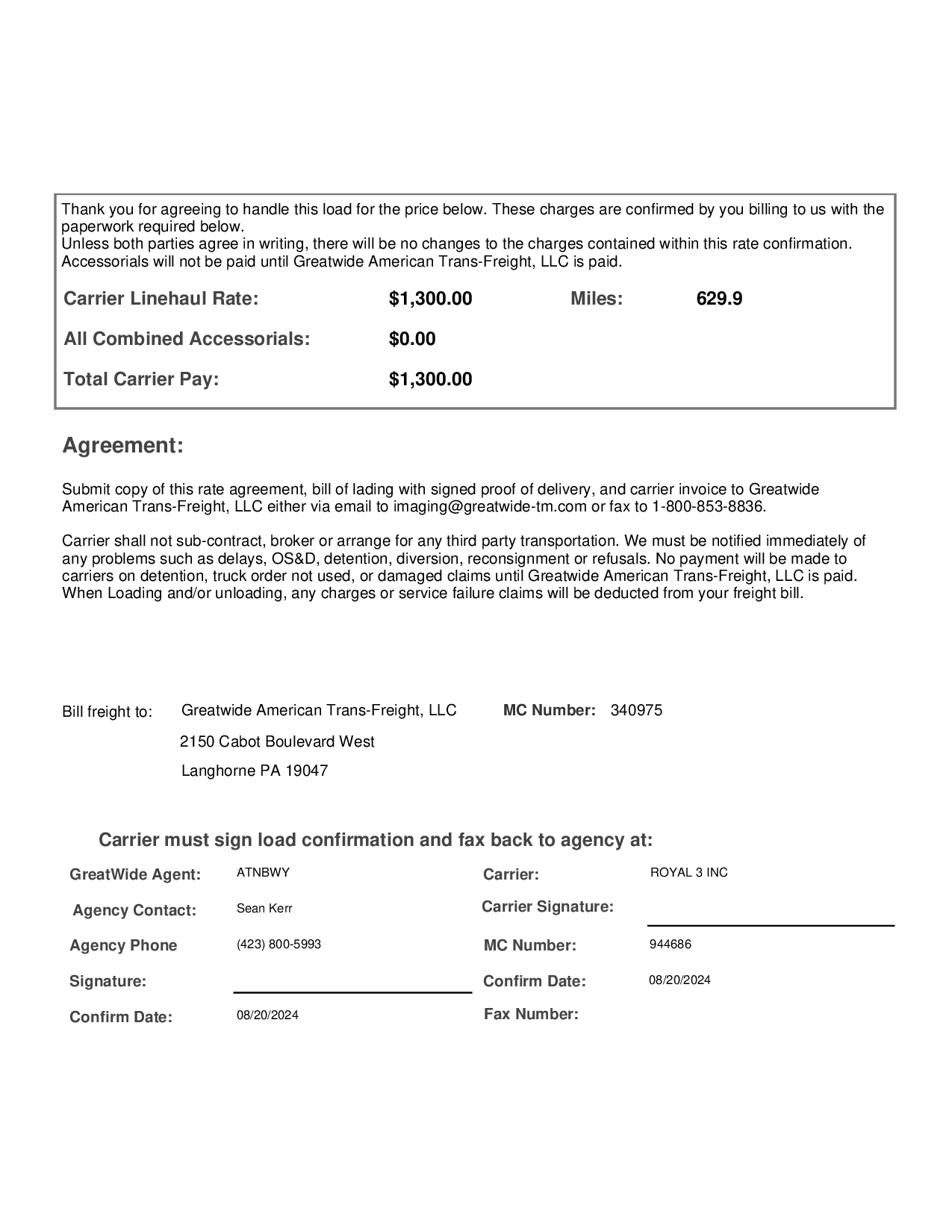 Thank you for agreeing to handle this load for the price below. These charges are confirmed by you billing to us with the paperwork required below.
Unless both parties agree in writing, there will be no changes to the charges contained within this rate confirmation. Accessorials will not be paid until Greatwide American Trans-Freight, LLC is paid.

Carrier Linehaul Rate: $1,300.00 Miles: 629.9

All Combined Accessorials: $0.00

Total Carrier Pay: $1,300.00

Agreement:

Submit copy of this rate agreement, bill of lading with signed proof of delivery, and carrier invoice to Greatwide American Trans-Freight, LLC either via email to imaging@greatwide-tm.com or fax to 1-800-853-8836.

Carrier shall not sub-contract, broker or arrange for any third party transportation. We must be notified immediately of any problems such as delays, OS&D, detention, diversion, reconsignment or refusals. No payment will be made to carriers on detention, truck order not used, or damaged claims until Greatwide American Trans-Freight, LLC is paid. When Loading and/or unloading, any charges or service failure claims will be deducted from your freight bill.

Bill freight to: Greatwide American Trans-Freight, LLC MC Number: 340975
2150 Cabot Boulevard West
Langhorne PA 19047

Carrier must sign load confirmation and fax back to agency at:

GreatWide Agent: ATNBWY
Agency Contact: Sean Kerr
Agency Phone (423) 800-5993
Signature:
Confirm Date: 08/20/2024

Carrier: ROYAL 3 INC
Carrier Signature:
MC Number: 944686
Confirm Date: 08/20/2024
Fax Number: